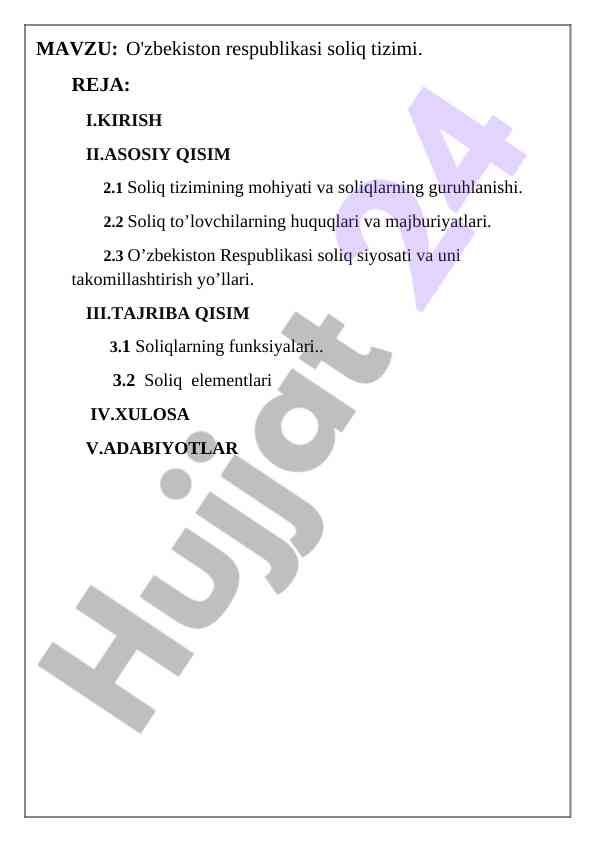 MAVZU: O'zbekiston respublikasi soliq tizimi.

REJA:

I.KIRISH

II.ASOSIY QISIM

2.1 Soliq tizimining mohiyati va soliqlarning guruhlanishi.

2.2 Soliq to’lovchilarning huquqlari va majburiyatlari.

2.3 O’zbekiston Respublikasi soliq siyosati va uni takomillashtirish yo’llari.

III.TAJRIBA QISIM

3.1 Soliqlarning funksiyalari..

3.2 Soliq elementlari

IV.XULOSA

V.ADABIYOTLAR

Hujjat 24